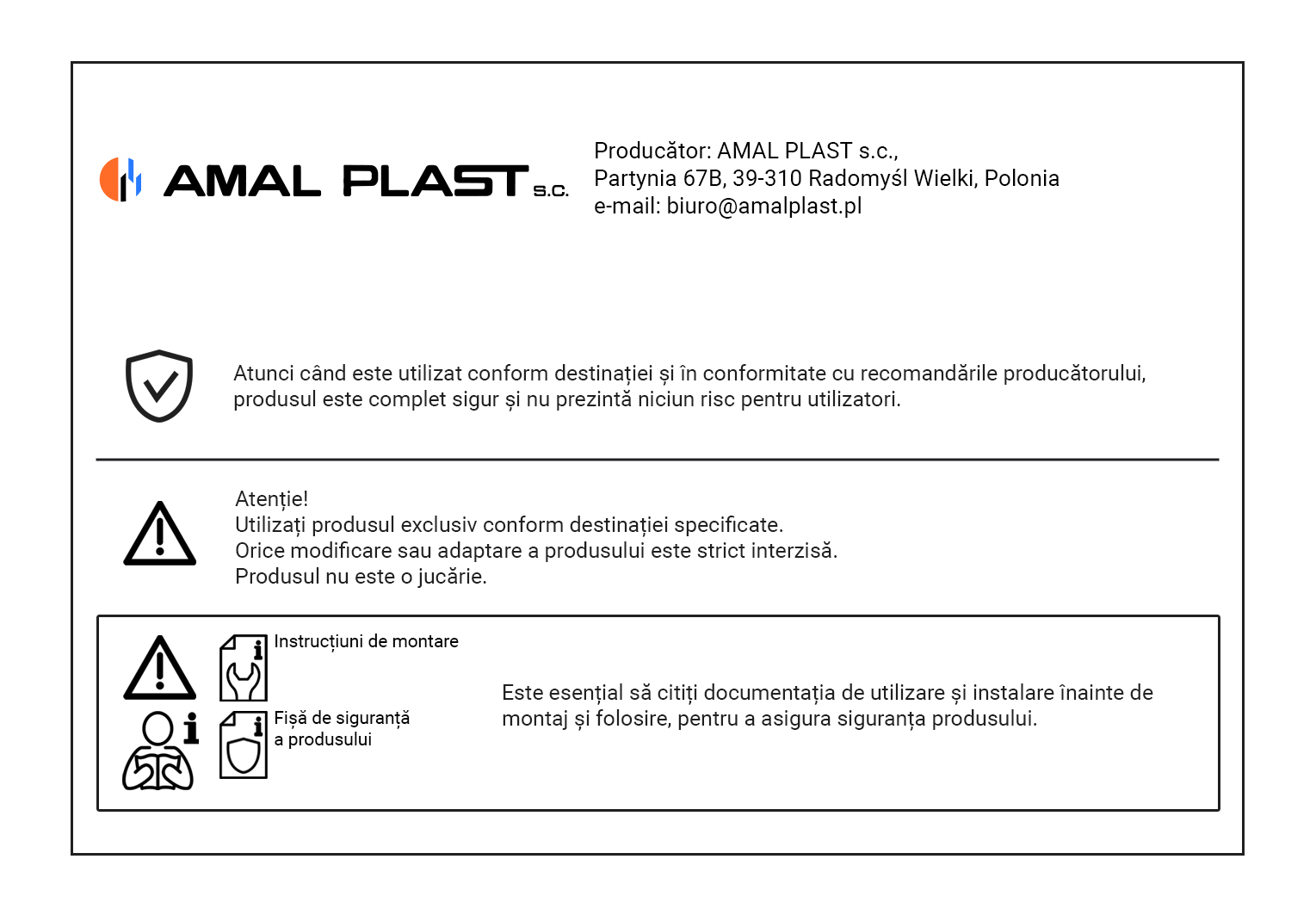 AMAL PLAST s.c.

Producător: AMAL PLAST s.c.,
Partynia 67B, 39-310 Radomyśl Wielki, Polonia
e-mail: biuro@amalplast.pl

Atunci când este utilizat conform destinației și în conformitate cu recomandările producătorului, produsul este complet sigur și nu prezintă niciun risc pentru utilizatori.

Atenție!
Utilizați produsul exclusiv conform destinației specificate.
Orice modificare sau adaptare a produsului este strict interzisă.
Produsul nu este o jucărie.

Instrucțiuni de montare

Fișă de siguranță a produsului

Este esențial să citiți documentația de utilizare și instalare înainte de montaj și folosire, pentru a asigura siguranța produsului.